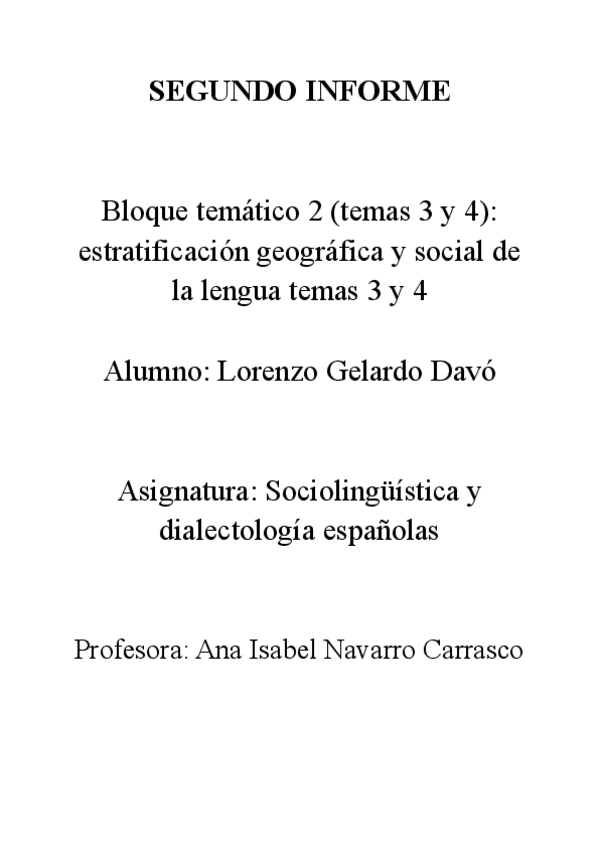 SEGUNDO INFORME

Bloque temático 2 (temas 3 y 4): estratificación geográfica y social de la lengua temas 3 y 4

Alumno: Lorenzo Gelardo Davó

Asignatura: Sociolingüística y dialectología españolas

Profesora: Ana Isabel Navarro Carrasco